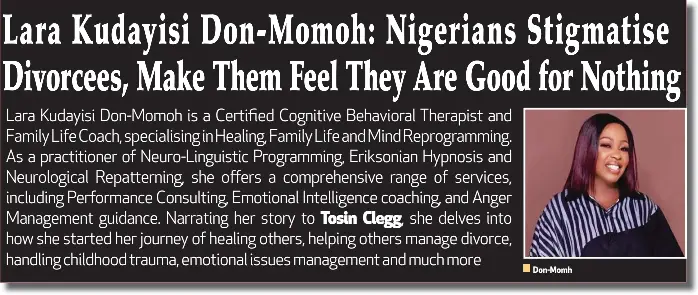 Lara Kudayisi Don-Momoh: Nigerians Stigmatise Divorcees, Make Them Feel They Are Good for Nothing

Lara Kudayisi Don-Momoh is a Certified Cognitive Behavioral Therapist and Family Life Coach, specialising in Healing, Family Life and Mind Reprogramming. As a practitioner of Neuro-Linguistic Programming, Eriksonian Hypnosis and Neurological Repatterning, she offers a comprehensive range of services, including Performance Consulting, Emotional Intelligence coaching, and Anger Management guidance. Narrating her story to Tosin Clegg, she delves into how she started her journey of healing others, helping others manage divorce, handling childhood trauma, emotional issues management and much more

Don-Momh